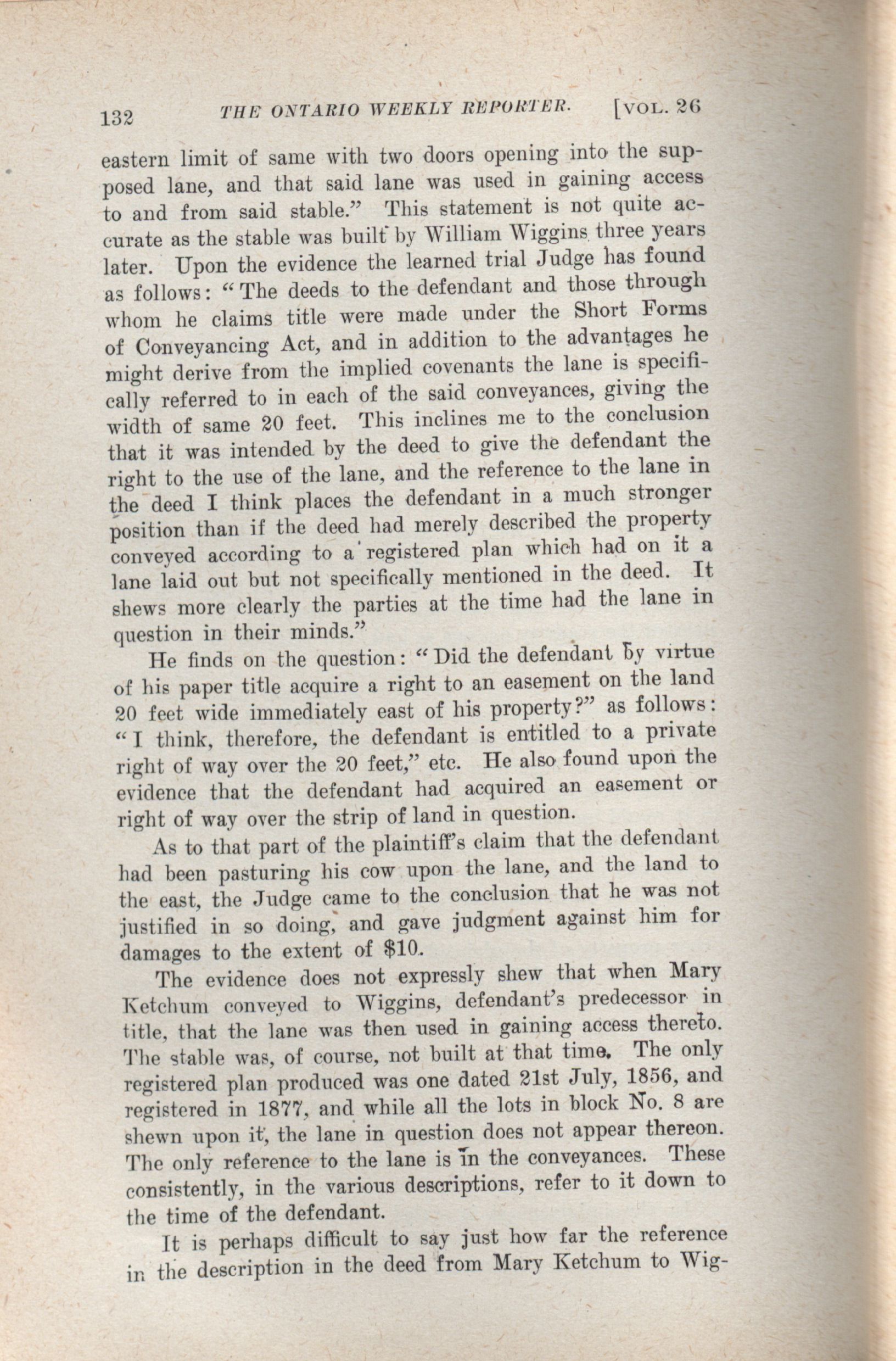 132 THE ONTARIO WEEKLY REPORTER. [VOL. 26

eastern limit of same with two doors opening into the supposed lane, and that said lane was used in gaining access to and from said stable." This statement is not quite accurate as the stable was built by William Wiggins three years later. Upon the evidence the learned trial Judge has found as follows: "The deeds to the defendant and those through whom he claims title were made under the Short Forms of Conveyancing Act, and in addition to the advantages he might derive from the implied covenants the lane is specifically referred to in each of the said conveyances, giving the width of same 20 feet. This inclines me to the conclusion that it was intended by the deed to give the defendant the right to the use of the lane, and the reference to the lane in the deed I think places the defendant in a much stronger position than if the deed had merely described the property conveyed according to a registered plan which had on it a lane laid out but not specifically mentioned in the deed. It shews more clearly the parties at the time had the lane in question in their minds."

He finds on the question: "Did the defendant by virtue of his paper title acquire a right to an easement on the land 20 feet wide immediately east of his property?" as follows: "I think, therefore, the defendant is entitled to a private right of way over the 20 feet," etc. He also found upon the evidence that the defendant had acquired an easement or right of way over the strip of land in question.

As to that part of the plaintiff's claim that the defendant had been pasturing his cow upon the lane, and the land to the east, the Judge came to the conclusion that he was not justified in so doing, and gave judgment against him for damages to the extent of $10.

The evidence does not expressly shew that when Mary Ketchum conveyed to Wiggins, defendant's predecessor in title, that the lane was then used in gaining access thereto. The stable was, of course, not built at that time. The only registered plan produced was one dated 21st July, 1856, and registered in 1877, and while all the lots in block No. 8 are shewn upon it, the lane in question does not appear thereon. The only reference to the lane is in the conveyances. These consistently, in the various descriptions, refer to it down to the time of the defendant.

It is perhaps difficult to say just how far the reference in the description in the deed from Mary Ketchum to Wig-